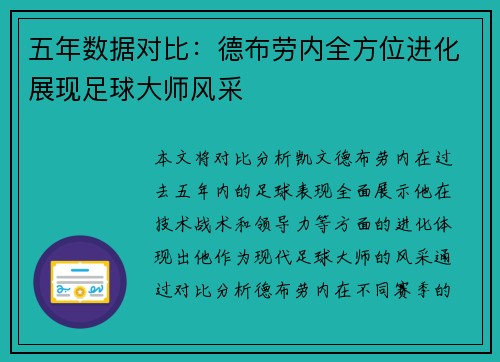 五年数据对比：德布劳内全方位进化展现足球大师风采

本文将对比分析凯文德布劳内在过去五年内的足球表现全面展示他在技术战术和领导力等方面的进化体现出他作为现代足球大师的风采通过对比分析德布劳内在不同赛季的